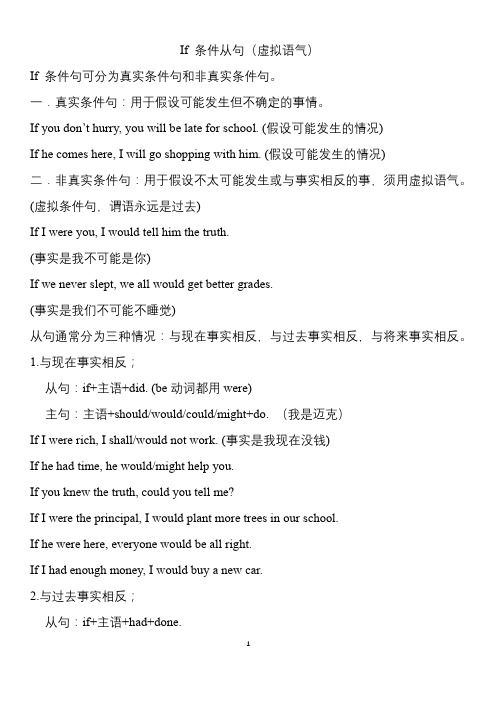 If 条件从句（虚拟语气）

If 条件句可分为真实条件句和非真实条件句。

一．真实条件句：用于假设可能发生但不确定的事情。

If you don't hurry, you will be late for school. (假设可能发生的情况)

If he comes here, I will go shopping with him. (假设可能发生的情况)

二．非真实条件句：用于假设不太可能发生或与事实相反的事，须用虚拟语气。

(虚拟条件句，谓语永远是过去)

If I were you, I would tell him the truth.

(事实是我不可能是你)

If we never slept, we all would get better grades.

(事实是我们不可能不睡觉)

从句通常分为三种情况：与现在事实相反，与过去事实相反，与将来事实相反。

1.与现在事实相反；

从句：if+主语+did. (be 动词都用 were)

主句：主语+should/would/could/might+do. （我是迈克）

If I were rich, I shall/would not work. (事实是我现在没钱)

If he had time, he would/might help you.

If you knew the truth, could you tell me?

If I were the principal, I would plant more trees in our school.

If he were here, everyone would be all right.

If I had enough money, I would buy a new car.

2.与过去事实相反；

从句：if+主语+had+done.

1